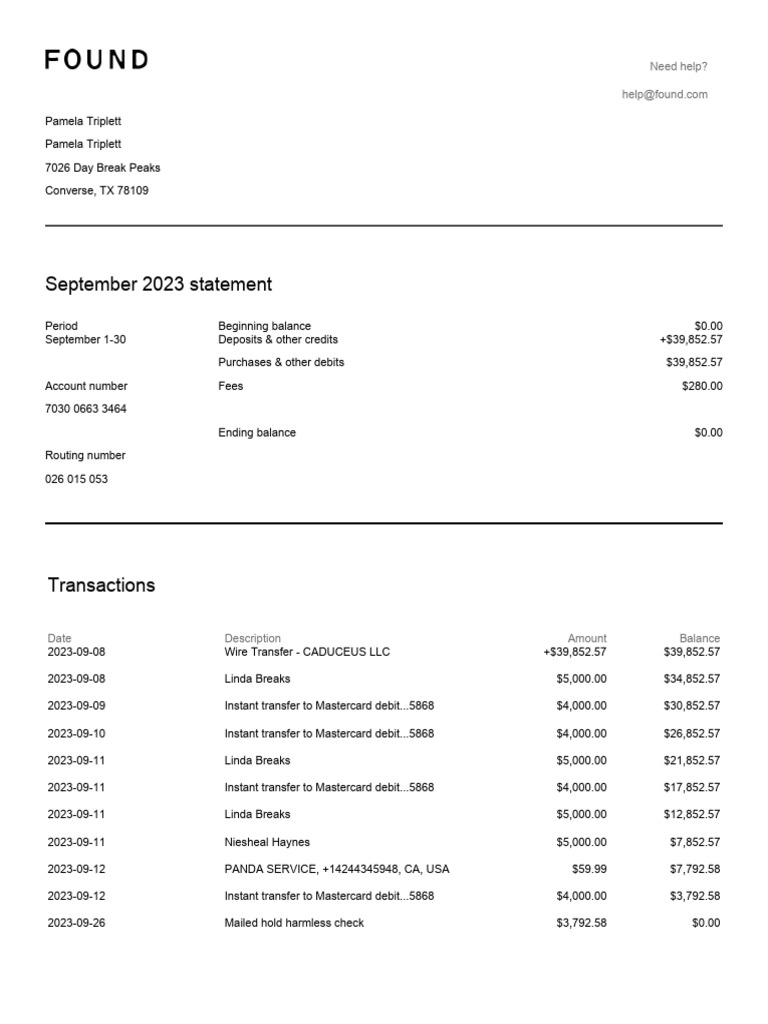 FOUND

Need help?

help@found.com

Pamela Triplett

Pamela Triplett

7026 Day Break Peaks

Converse, TX 78109

September 2023 statement

Period
September 1-30

Account number

7030 0663 3464

Routing number

026 015 053

| | |
|---|---|
| Beginning balance | $0.00 |
| Deposits & other credits | +$39,852.57 |
| Purchases & other debits | $39,852.57 |
| Fees | $280.00 |
| Ending balance | $0.00 |

Transactions

| Date | Description | Amount | Balance |
|---|---|---|---|
| 2023-09-08 | Wire Transfer - CADUCEUS LLC | +$39,852.57 | $39,852.57 |
| 2023-09-08 | Linda Breaks | $5,000.00 | $34,852.57 |
| 2023-09-09 | Instant transfer to Mastercard debit...5868 | $4,000.00 | $30,852.57 |
| 2023-09-10 | Instant transfer to Mastercard debit...5868 | $4,000.00 | $26,852.57 |
| 2023-09-11 | Linda Breaks | $5,000.00 | $21,852.57 |
| 2023-09-11 | Instant transfer to Mastercard debit...5868 | $4,000.00 | $17,852.57 |
| 2023-09-11 | Linda Breaks | $5,000.00 | $12,852.57 |
| 2023-09-11 | Niesheal Haynes | $5,000.00 | $7,852.57 |
| 2023-09-12 | PANDA SERVICE, +14244345948, CA, USA | $59.99 | $7,792.58 |
| 2023-09-12 | Instant transfer to Mastercard debit...5868 | $4,000.00 | $3,792.58 |
| 2023-09-26 | Mailed hold harmless check | $3,792.58 | $0.00 |